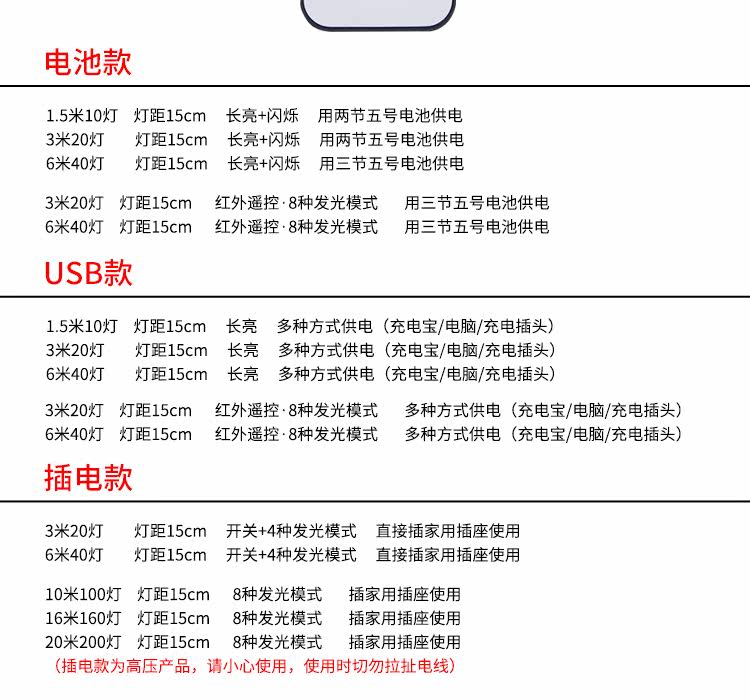 电池款

1.5米10灯 灯距15cm 长亮+闪烁 用两节五号电池供电
3米20灯 灯距15cm 长亮+闪烁 用两节五号电池供电
6米40灯 灯距15cm 长亮+闪烁 用三节五号电池供电

3米20灯 灯距15cm 红外遥控·8种发光模式 用三节五号电池供电
6米40灯 灯距15cm 红外遥控·8种发光模式 用三节五号电池供电

USB款

1.5米10灯 灯距15cm 长亮 多种方式供电（充电宝/电脑/充电插头）
3米20灯 灯距15cm 长亮 多种方式供电（充电宝/电脑/充电插头）
6米40灯 灯距15cm 长亮 多种方式供电（充电宝/电脑/充电插头）

3米20灯 灯距15cm 红外遥控·8种发光模式 多种方式供电（充电宝/电脑/充电插头）
6米40灯 灯距15cm 红外遥控·8种发光模式 多种方式供电（充电宝/电脑/充电插头）

插电款

3米20灯 灯距15cm 开关+4种发光模式 直接插家用插座使用
6米40灯 灯距15cm 开关+4种发光模式 直接插家用插座使用

10米100灯 灯距15cm 8种发光模式 插家用插座使用
16米160灯 灯距15cm 8种发光模式 插家用插座使用
20米200灯 灯距15cm 8种发光模式 插家用插座使用
（插电款为高压产品，请小心使用，使用时切勿拉扯电线）